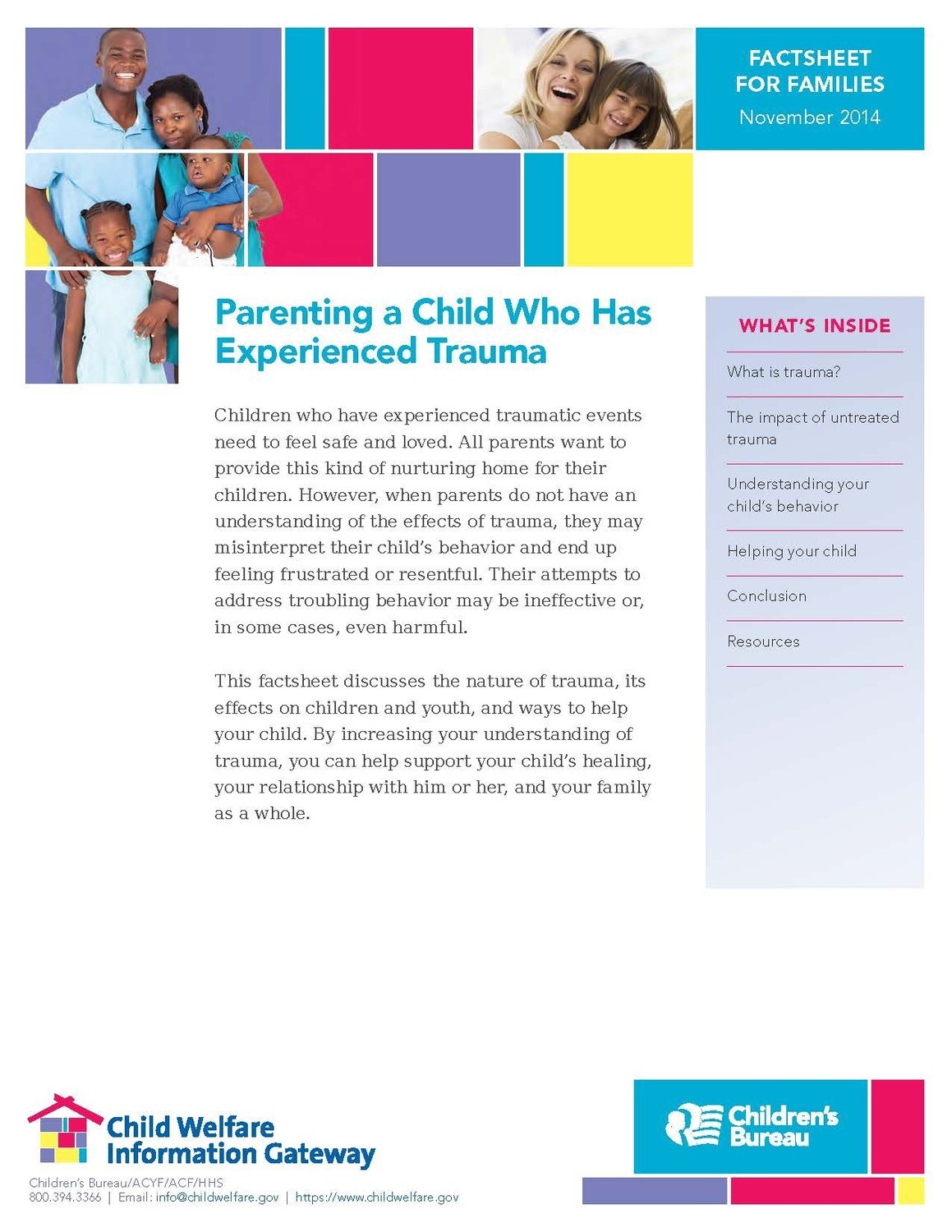 FACTSHEET
FOR FAMILIES
November 2014

Parenting a Child Who Has Experienced Trauma

Children who have experienced traumatic events need to feel safe and loved. All parents want to provide this kind of nurturing home for their children. However, when parents do not have an understanding of the effects of trauma, they may misinterpret their child's behavior and end up feeling frustrated or resentful. Their attempts to address troubling behavior may be ineffective or, in some cases, even harmful.

This factsheet discusses the nature of trauma, its effects on children and youth, and ways to help your child. By increasing your understanding of trauma, you can help support your child's healing, your relationship with him or her, and your family as a whole.

WHAT'S INSIDE

What is trauma?

The impact of untreated trauma

Understanding your child's behavior

Helping your child

Conclusion

Resources

Child Welfare Information Gateway

Children's Bureau/ACYF/ACF/HHS
800.394.3366 | Email: info@childwelfare.gov | https://www.childwelfare.gov

Children's Bureau